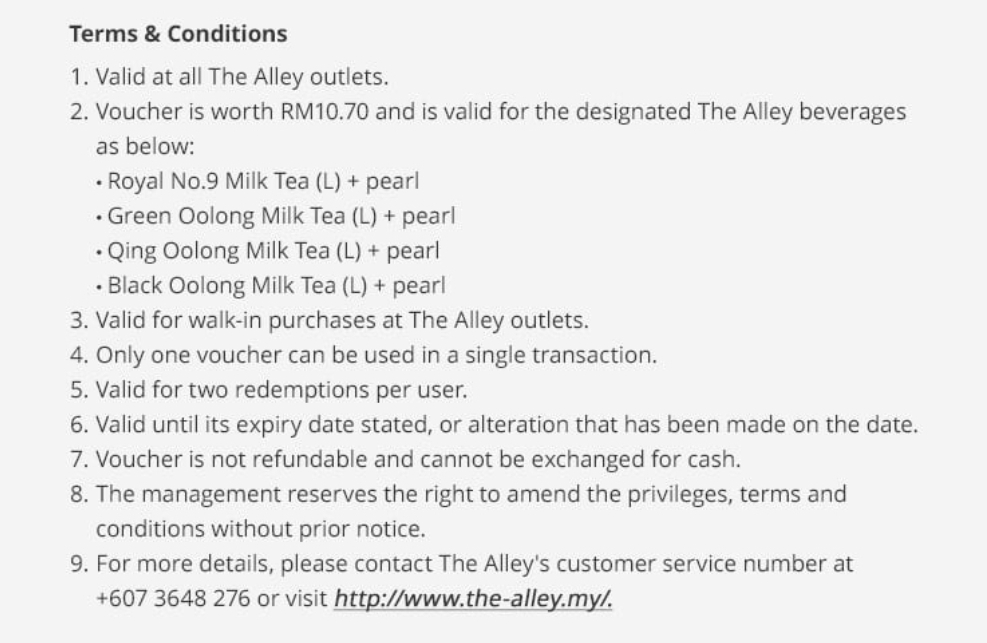 Terms & Conditions

1. Valid at all The Alley outlets.
2. Voucher is worth RM10.70 and is valid for the designated The Alley beverages as below:
• Royal No.9 Milk Tea (L) + pearl
• Green Oolong Milk Tea (L) + pearl
• Qing Oolong Milk Tea (L) + pearl
• Black Oolong Milk Tea (L) + pearl
3. Valid for walk-in purchases at The Alley outlets.
4. Only one voucher can be used in a single transaction.
5. Valid for two redemptions per user.
6. Valid until its expiry date stated, or alteration that has been made on the date.
7. Voucher is not refundable and cannot be exchanged for cash.
8. The management reserves the right to amend the privileges, terms and conditions without prior notice.
9. For more details, please contact The Alley's customer service number at +607 3648 276 or visit http://www.the-alley.my/.